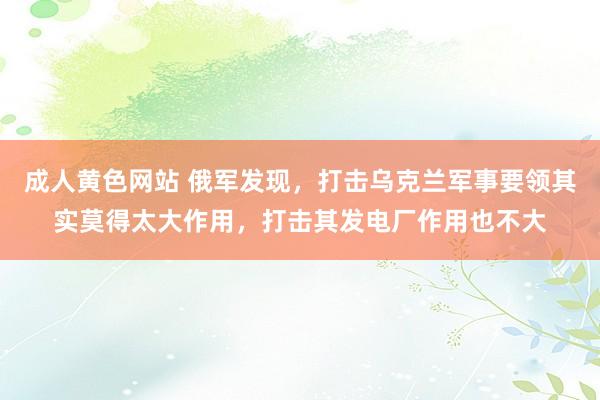 成人黄色网站 俄军发现，打击乌克兰军事要领其实莫得太大作用，打击其发电厂作用也不大